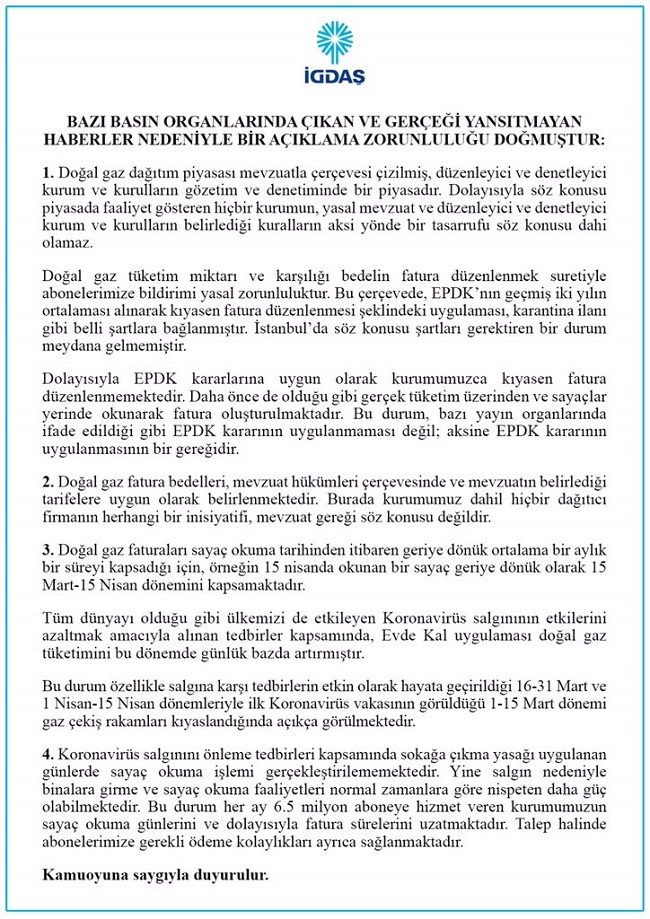 İGDAŞ

BAZI BASIN ORGANLARINDA ÇIKAN VE GERÇEĞİ YANSITMAYAN HABERLER NEDENİYLE BİR AÇIKLAMA ZORUNLULUĞU DOĞMUŞTUR:

1. Doğal gaz dağıtım piyasası mevzuatla çerçevesi çizilmiş, düzenleyici ve denetleyici kurum ve kurulların gözetim ve denetiminde bir piyasadır. Dolayısıyla söz konusu piyasada faaliyet gösteren hiçbir kurumun, yasal mevzuat ve düzenleyici ve denetleyici kurum ve kurulların belirlediği kuralların aksi yönde bir tasarrufu söz konusu dahi olamaz.

Doğal gaz tüketim miktarı ve karşılığı bedelin fatura düzenlenmek suretiyle abonelerimize bildirimi yasal zorunluluktur. Bu çerçevede, EPDK'nın geçmiş iki yılın ortalaması alınarak kıyasen fatura düzenlenmesi şeklindeki uygulaması, karantina ilanı gibi belli şartlara bağlanmıştır. İstanbul'da söz konusu şartları gerektiren bir durum meydana gelmemiştir.

Dolayısıyla EPDK kararlarına uygun olarak kurumumuzca kıyasen fatura düzenlenmemektedir. Daha önce de olduğu gibi gerçek tüketim üzerinden ve sayaçlar yerinde okunarak fatura oluşturulmaktadır. Bu durum, bazı yayın organlarında ifade edildiği gibi EPDK kararının uygulanmaması değil; aksine EPDK kararının uygulanmasının bir gereğidir.

2. Doğal gaz fatura bedelleri, mevzuat hükümleri çerçevesinde ve mevzuatın belirlediği tarifelere uygun olarak belirlenmektedir. Burada kurumumuz dahil hiçbir dağıtıcı firmanın herhangi bir inisiyatifi, mevzuat gereği söz konusu değildir.

3. Doğal gaz faturaları sayaç okuma tarihinden itibaren geriye dönük ortalama bir aylık bir süreyi kapsadığı için, örneğin 15 nisanda okunan bir sayaç geriye dönük olarak 15 Mart-15 Nisan dönemini kapsamaktadır.

Tüm dünyayı olduğu gibi ülkemizi de etkileyen Koronavirüs salgınının etkilerini azaltmak amacıyla alınan tedbirler kapsamında, Evde Kal uygulaması doğal gaz tüketimini bu dönemde günlük bazda artırmıştır.

Bu durum özellikle salgına karşı tedbirlerin etkin olarak hayata geçirildiği 16-31 Mart ve 1 Nisan-15 Nisan dönemleriyle ilk Koronavirüs vakasının görüldüğü 1-15 Mart dönemi gaz çekiş rakamları kıyaslandığında açıkça görülmektedir.

4. Koronavirüs salgınını önleme tedbirleri kapsamında sokağa çıkma yasağı uygulanan günlerde sayaç okuma işlemi gerçekleştirilememektedir. Yine salgın nedeniyle binalara girme ve sayaç okuma faaliyetleri normal zamanlara göre nispeten daha güç olabilmektedir. Bu durum her ay 6.5 milyon aboneye hizmet veren kurumumuzun sayaç okuma günlerini ve dolayısıyla fatura sürelerini uzatmaktadır. Talep halinde abonelerimize gerekli ödeme kolaylıkları ayrıca sağlanmaktadır.

Kamuoyuna saygıyla duyurulur.